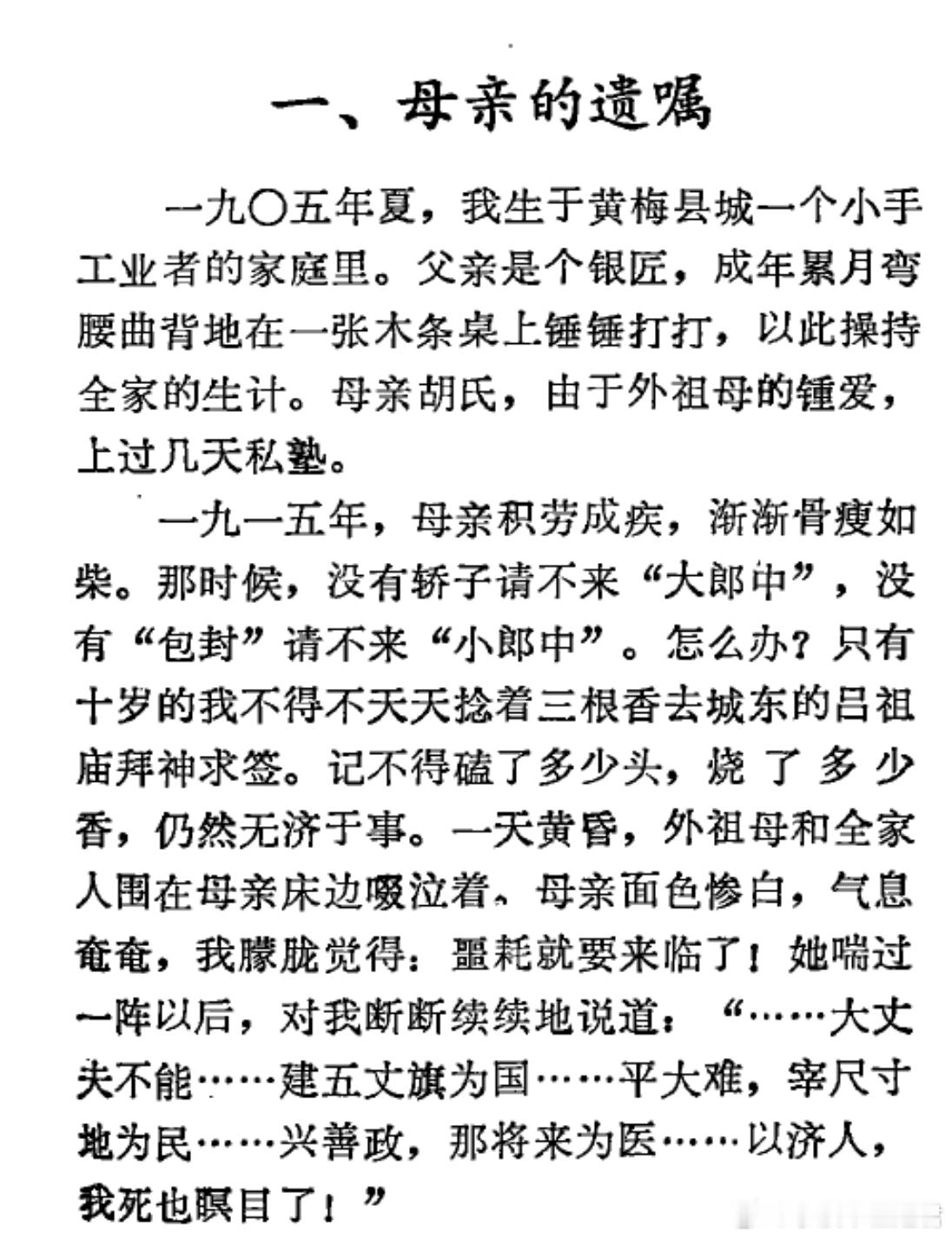 一、母亲的遗嘱

一九〇五年夏，我生于黄梅县城一个小手工业者的家庭里。父亲是个银匠，成年累月弯腰曲背地在一张木条桌上锤锤打打，以此操持全家的生计。母亲胡氏，由于外祖母的锺爱，上过几天私塾。

一九一五年，母亲积劳成疾，渐渐骨瘦如柴。那时候，没有轿子请不来“大郎中”，没有“包封”请不来“小郎中”。怎么办？只有十岁的我不得不天天捻着三根香去城东的吕祖庙拜神求签。记不得磕了多少头，烧了多少香，仍然无济于事。一天黄昏，外祖母和全家人围在母亲床边啜泣着。母亲面色惨白，气息奄奄，我朦胧觉得：噩耗就要来临了！她喘过一阵以后，对我断断续续地说道：“……大丈夫不能……建五丈旗为国……平大难，宰尺寸地为民……兴善政，那将来为医……以济人，我死也瞑目了！”